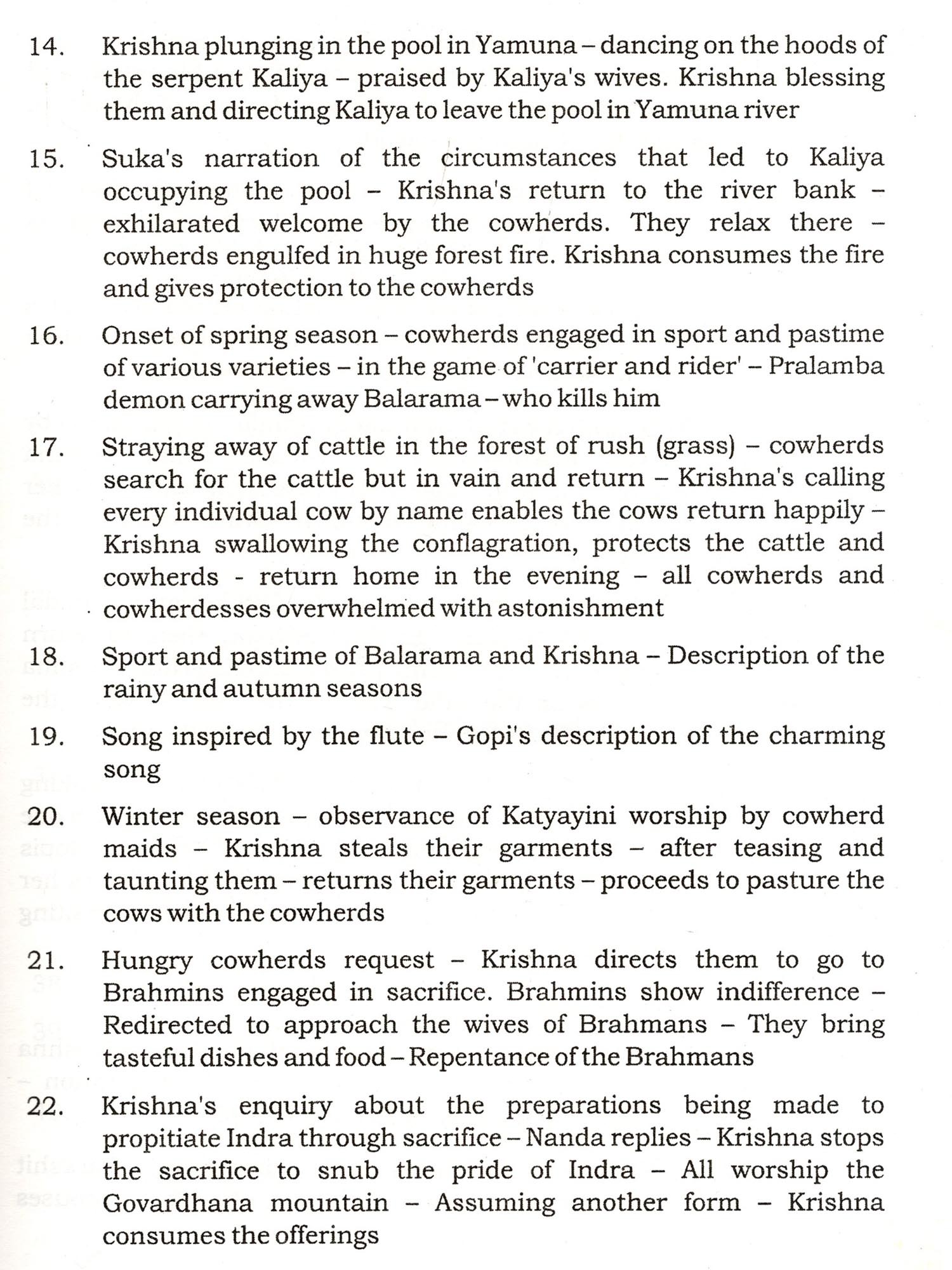 14. Krishna plunging in the pool in Yamuna – dancing on the hoods of the serpent Kaliya – praised by Kaliya's wives. Krishna blessing them and directing Kaliya to leave the pool in Yamuna river

15. Suka's narration of the circumstances that led to Kaliya occupying the pool – Krishna's return to the river bank – exhilarated welcome by the cowherds. They relax there – cowherds engulfed in huge forest fire. Krishna consumes the fire and gives protection to the cowherds

16. Onset of spring season – cowherds engaged in sport and pastime of various varieties – in the game of 'carrier and rider' – Pralamba demon carrying away Balarama – who kills him

17. Straying away of cattle in the forest of rush (grass) – cowherds search for the cattle but in vain and return – Krishna's calling every individual cow by name enables the cows return happily – Krishna swallowing the conflagration, protects the cattle and cowherds - return home in the evening – all cowherds and cowherdesses overwhelmed with astonishment

18. Sport and pastime of Balarama and Krishna – Description of the rainy and autumn seasons

19. Song inspired by the flute – Gopi's description of the charming song

20. Winter season – observance of Katyayini worship by cowherd maids – Krishna steals their garments – after teasing and taunting them – returns their garments – proceeds to pasture the cows with the cowherds

21. Hungry cowherds request – Krishna directs them to go to Brahmins engaged in sacrifice. Brahmins show indifference – Redirected to approach the wives of Brahmans – They bring tasteful dishes and food – Repentance of the Brahmans

22. Krishna's enquiry about the preparations being made to propitiate Indra through sacrifice – Nanda replies – Krishna stops the sacrifice to snub the pride of Indra – All worship the Govardhana mountain – Assuming another form – Krishna consumes the offerings